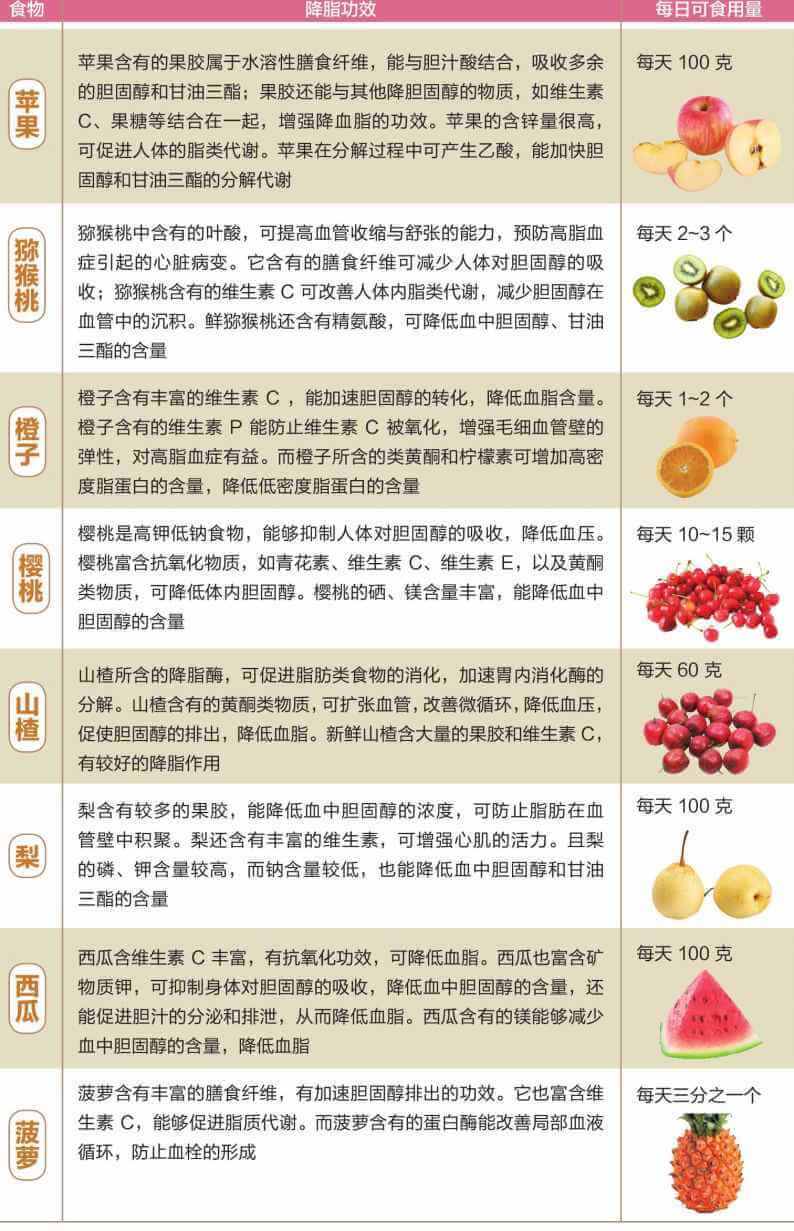 | 食物 | 降脂功效 | 每日可食用量 |
|---|---|---|
| 苹果 | 苹果含有的果胶属于水溶性膳食纤维，能与胆汁酸结合，吸收多余的胆固醇和甘油三酯；果胶还能与其他降胆固醇的物质，如维生素C、果糖等结合在一起，增强降血脂的功效。苹果的含锌量很高，可促进人体的脂类代谢。苹果在分解过程中可产生乙酸，能加快胆固醇和甘油三酯的分解代谢 | 每天100克 |
| 猕猴桃 | 猕猴桃中含有的叶酸，可提高血管收缩与舒张的能力，预防高脂血症引起的心脏病变。它含有的膳食纤维可减少人体对胆固醇的吸收；猕猴桃含有的维生素C可改善人体内脂类代谢，减少胆固醇在血管中的沉积。鲜猕猴桃还含有精氨酸，可降低血中胆固醇、甘油三酯的含量 | 每天2~3个 |
| 橙子 | 橙子含有丰富的维生素C，能加速胆固醇的转化，降低血脂含量。橙子含有的维生素P能防止维生素C被氧化，增强毛细血管壁的弹性，对高脂血症有益。而橙子所含的类黄酮和柠檬素可增加高密度脂蛋白的含量，降低低密度脂蛋白的含量 | 每天1~2个 |
| 樱桃 | 樱桃是高钾低钠食物，能够抑制人体对胆固醇的吸收，降低血压。樱桃富含抗氧化物质，如青花素、维生素C、维生素E，以及黄酮类物质，可降低体内胆固醇。樱桃的硒、镁含量丰富，能降低血中胆固醇的含量 | 每天10~15颗 |
| 山楂 | 山楂所含的降脂酶，可促进脂肪类食物的消化，加速胃内消化酶的分解。山楂含有的黄酮类物质，可扩张血管，改善微循环，降低血压，促使胆固醇的排出，降低血脂。新鲜山楂含大量的果胶和维生素C，有较好的降脂作用 | 每天60克 |
| 梨 | 梨含有较多的果胶，能降低血中胆固醇的浓度，可防止脂肪在血管壁中积聚。梨还含有丰富的维生素，可增强心肌的活力。且梨的磷、钾含量较高，而钠含量较低，也能降低血中胆固醇和甘油三酯的含量 | 每天100克 |
| 西瓜 | 西瓜含维生素C丰富，有抗氧化功效，可降低血脂。西瓜也富含矿物质钾，可抑制身体对胆固醇的吸收，降低血中胆固醇的含量，还能促进胆汁的分泌和排泄，从而降低血脂。西瓜含有的镁能够减少血中胆固醇的含量，降低血脂 | 每天100克 |
| 菠萝 | 菠萝含有丰富的膳食纤维，有加速胆固醇排出的功效。它也富含维生素C，能够促进脂质代谢。而菠萝含有的蛋白酶能改善局部血液循环，防止血栓的形成 | 每天三分之一个 |